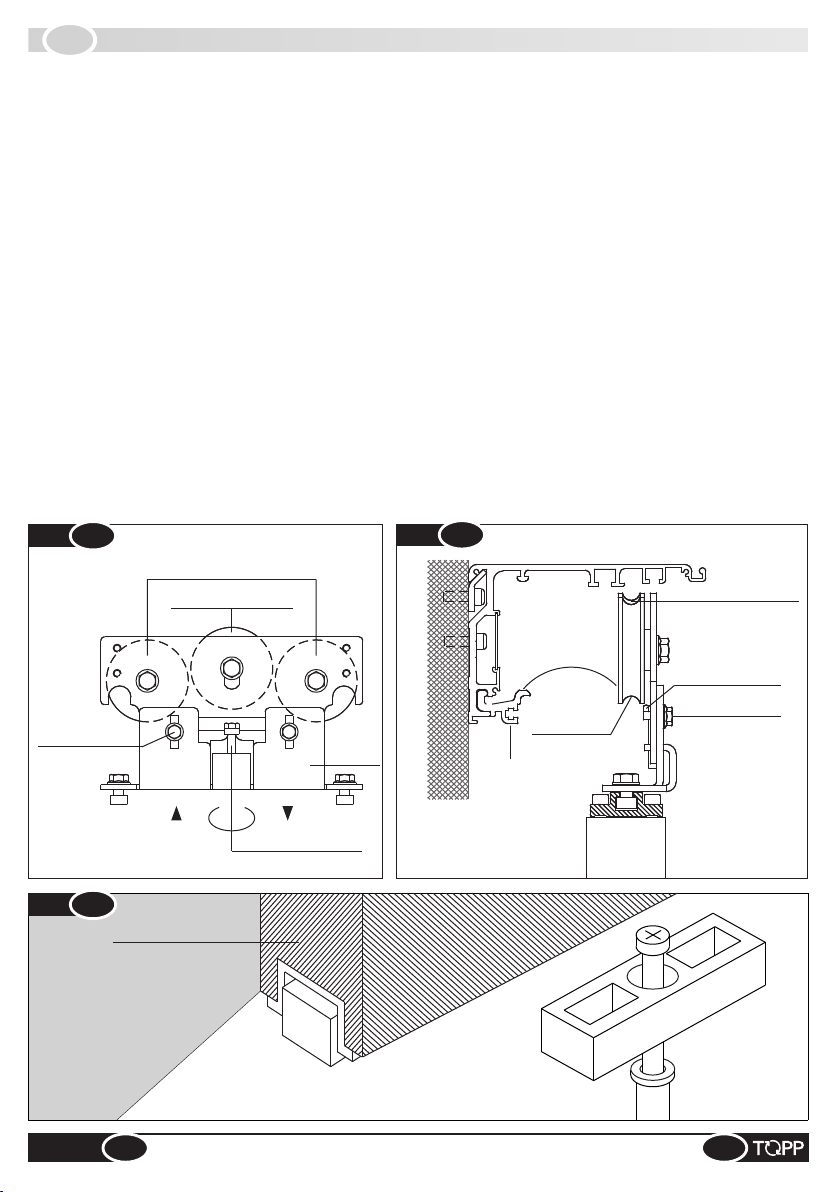 TOPP